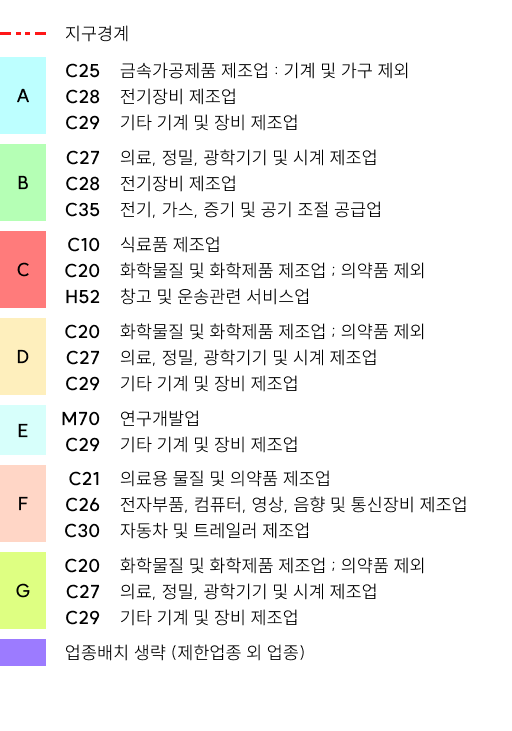 지구경계

A
C25 금속가공제품 제조업 : 기계 및 가구 제외
C28 전기장비 제조업
C29 기타 기계 및 장비 제조업

B
C27 의료, 정밀, 광학기기 및 시계 제조업
C28 전기장비 제조업
C35 전기, 가스, 증기 및 공기 조절 공급업

C
C10 식료품 제조업
C20 화학물질 및 화학제품 제조업 ; 의약품 제외
H52 창고 및 운송관련 서비스업

D
C20 화학물질 및 화학제품 제조업 ; 의약품 제외
C27 의료, 정밀, 광학기기 및 시계 제조업
C29 기타 기계 및 장비 제조업

E
M70 연구개발업
C29 기타 기계 및 장비 제조업

F
C21 의료용 물질 및 의약품 제조업
C26 전자부품, 컴퓨터, 영상, 음향 및 통신장비 제조업
C30 자동차 및 트레일러 제조업

G
C20 화학물질 및 화학제품 제조업 ; 의약품 제외
C27 의료, 정밀, 광학기기 및 시계 제조업
C29 기타 기계 및 장비 제조업

업종배치 생략 (제한업종 외 업종)